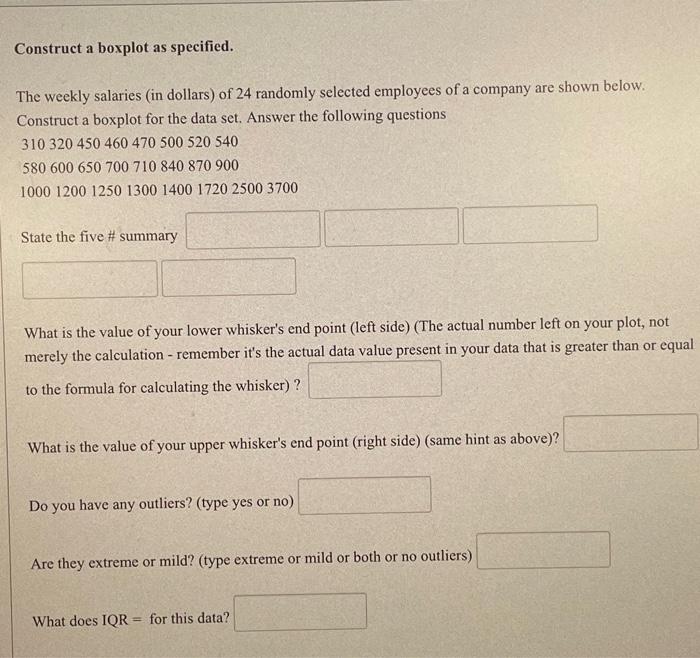 Construct a boxplot as specified.

The weekly salaries (in dollars) of 24 randomly selected employees of a company are shown below. Construct a boxplot for the data set. Answer the following questions
310 320 450 460 470 500 520 540
580 600 650 700 710 840 870 900
1000 1200 1250 1300 1400 1720 2500 3700

State the five # summary

What is the value of your lower whisker's end point (left side) (The actual number left on your plot, not merely the calculation - remember it's the actual data value present in your data that is greater than or equal to the formula for calculating the whisker) ?

What is the value of your upper whisker's end point (right side) (same hint as above)?

Do you have any outliers? (type yes or no)

Are they extreme or mild? (type extreme or mild or both or no outliers)

What does IQR = for this data?